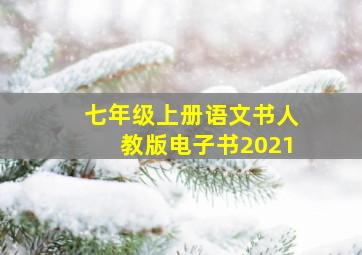 七年级上册语文书人教版电子书2021